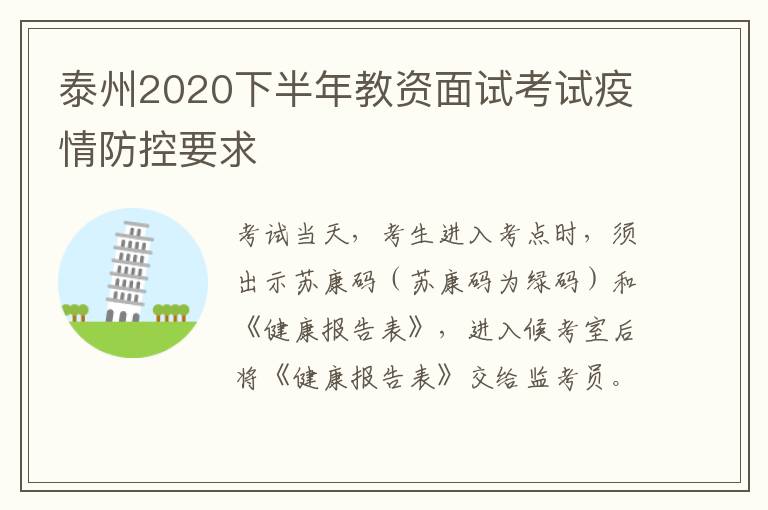 泰州2020下半年教资面试考试疫情防控要求

考试当天，考生进入考点时，须出示苏康码（苏康码为绿码）和《健康报告表》，进入候考室后将《健康报告表》交给监考员。